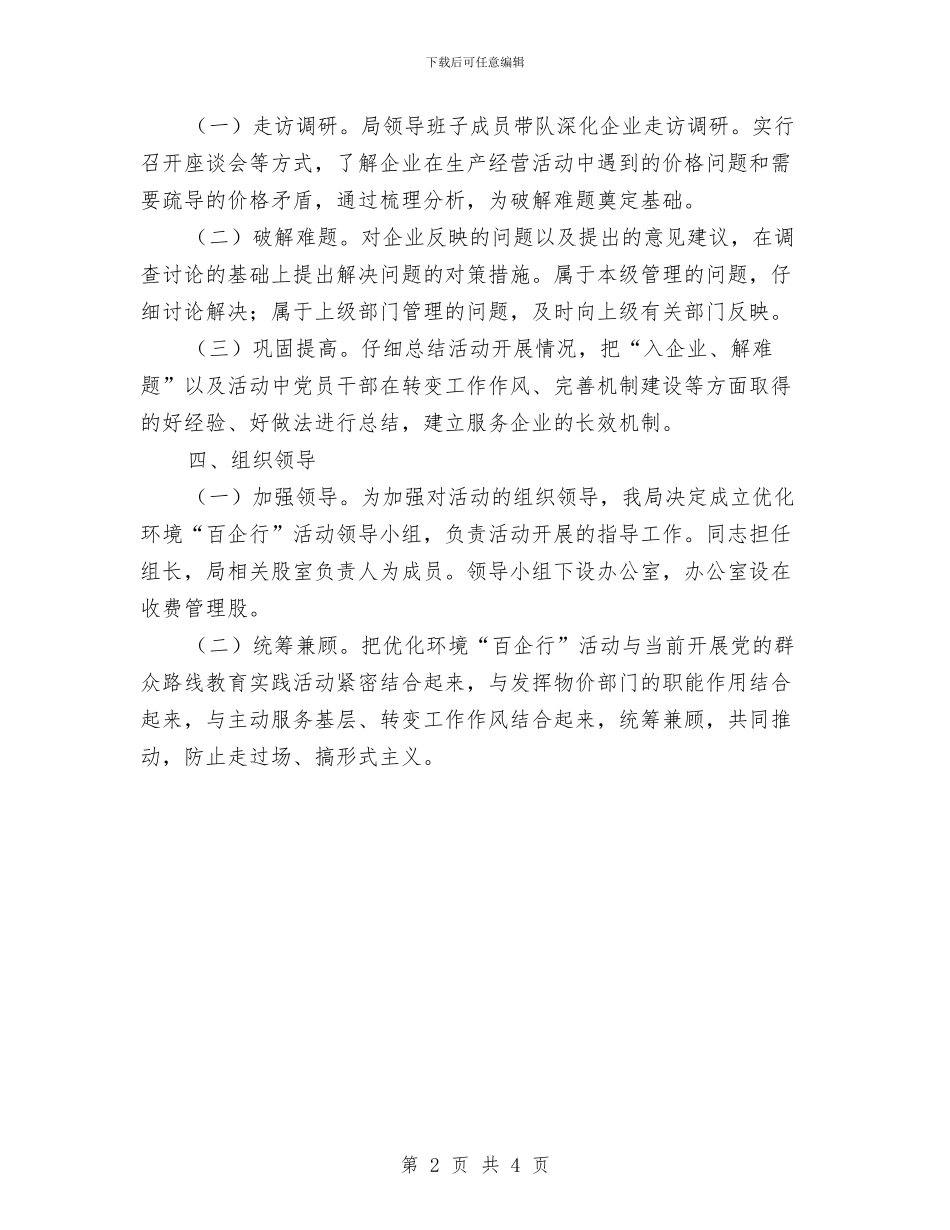 下载后可任意编辑

（一）走访调研。局领导班子成员带队深化企业走访调研。实行召开座谈会等方式，了解企业在生产经营活动中遇到的价格问题和需要疏导的价格矛盾，通过梳理分析，为破解难题奠定基础。

（二）破解难题。对企业反映的问题以及提出的意见建议，在调查讨论的基础上提出解决问题的对策措施。属于本级管理的问题，仔细讨论解决；属于上级部门管理的问题，及时向上级有关部门反映。

（三）巩固提高。仔细总结活动开展情况，把“入企业、解难题”以及活动中党员干部在转变工作作风、完善机制建设等方面取得的好经验、好做法进行总结，建立服务企业的长效机制。

四、组织领导

（一）加强领导。为加强对活动的组织领导，我局决定成立优化环境“百企行”活动领导小组，负责活动开展的指导工作。同志担任组长，局相关股室负责人为成员。领导小组下设办公室，办公室设在收费管理股。

（二）统筹兼顾。把优化环境“百企行”活动与当前开展党的群众路线教育实践活动紧密结合起来，与发挥物价部门的职能作用结合起来，与主动服务基层、转变工作作风结合起来，统筹兼顾，共同推动，防止走过场、搞形式主义。

第 2 页 共 4 页